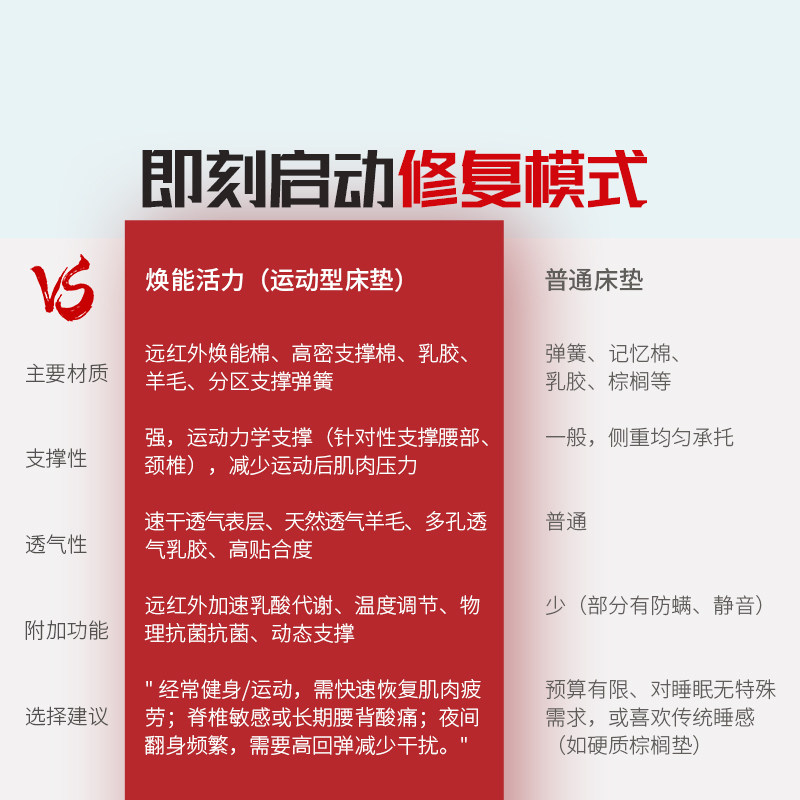 即刻启动修复模式

| VS | 焕能活力（运动型床垫） | 普通床垫 |
|---|---|---|
| 主要材质 | 远红外焕能棉、高密支撑棉、乳胶、羊毛、分区支撑弹簧 | 弹簧、记忆棉、乳胶、棕榈等 |
| 支撑性 | 强，运动力学支撑（针对性支撑腰部、颈椎），减少运动后肌肉压力 | 一般，侧重均匀承托 |
| 透气性 | 速干透气表层、天然透气羊毛、多孔透气乳胶、高贴合度 | 普通 |
| 附加功能 | 远红外加速乳酸代谢、温度调节、物理抗菌抗菌、动态支撑 | 少（部分有防螨、静音） |
| 选择建议 | "经常健身/运动，需快速恢复肌肉疲劳；脊椎敏感或长期腰背酸痛；夜间翻身频繁，需要高回弹减少干扰。" | 预算有限、对睡眠无特殊需求，或喜欢传统睡感（如硬质棕榈垫） |